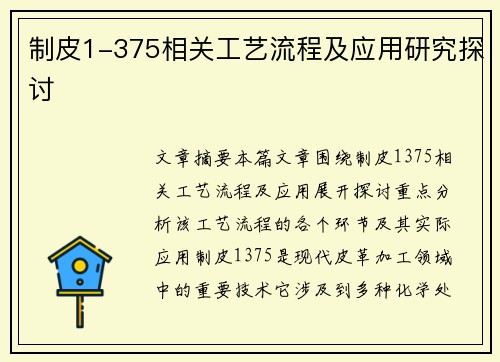 制皮1-375相关工艺流程及应用研究探讨

文章摘要本篇文章围绕制皮1375相关工艺流程及应用展开探讨重点分析该工艺流程的各个环节及其实际应用制皮1375是现代皮革加工领域中的重要技术它涉及到多种化学处